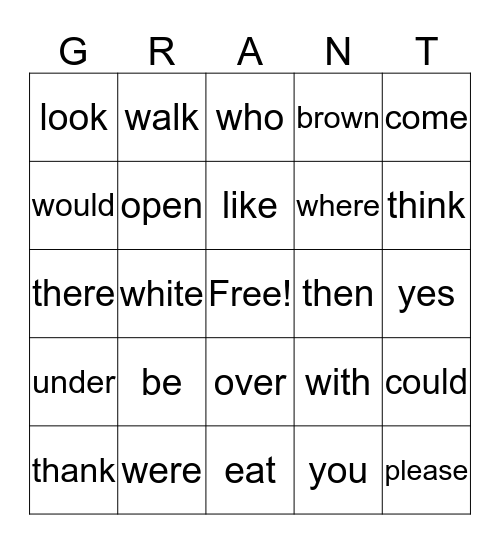 | G | R | A | N | T |
|---|---|---|---|---|
| look | walk | who | brown | come |
| would | open | like | where | think |
| there | white | Free! | then | yes |
| under | be | over | with | could |
| thank | were | eat | you | please |